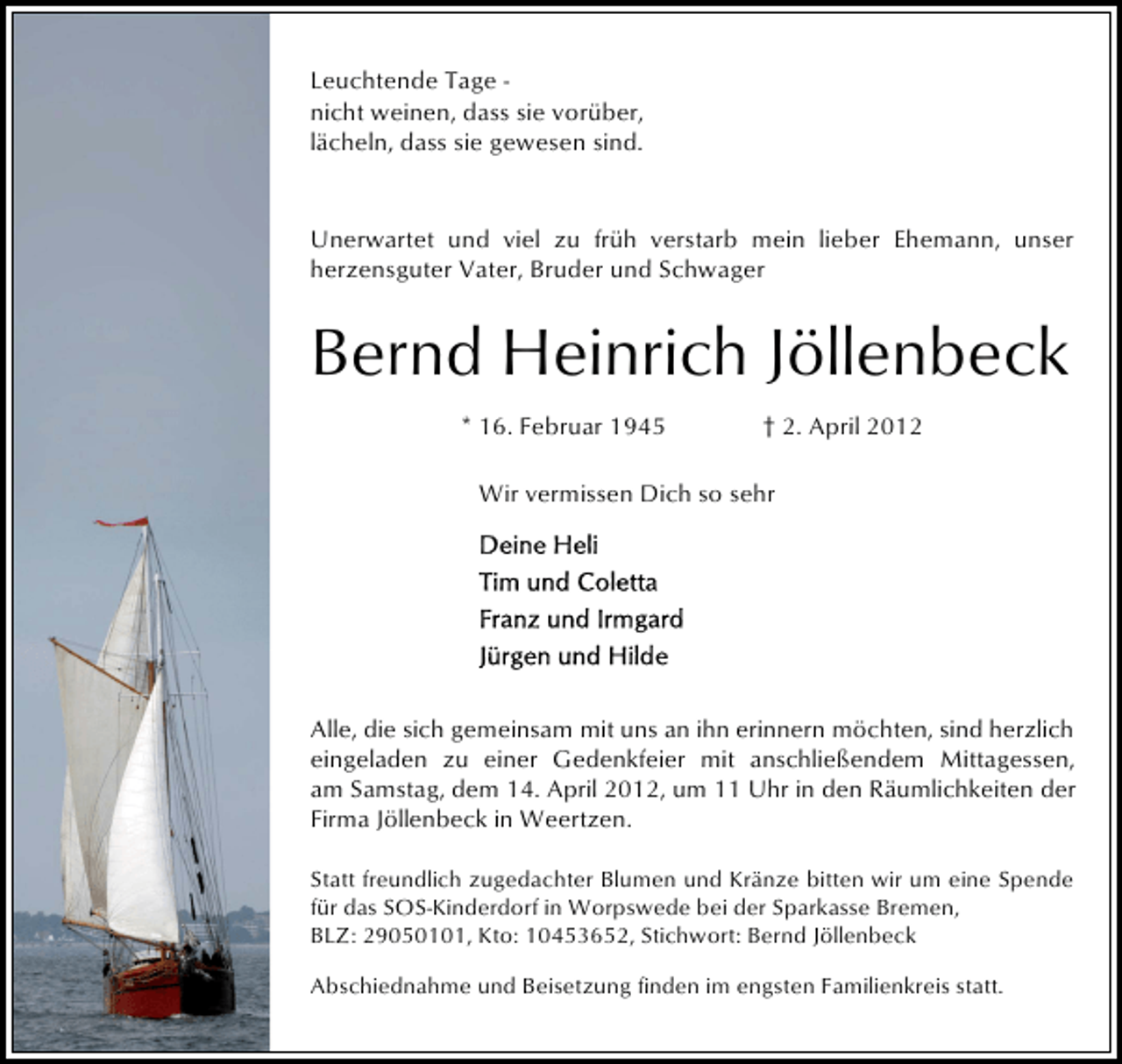 Leuchtende Tage -
nicht weinen, dass sie vorüber,
lächeln, dass sie gewesen sind.

Unerwartet und viel zu früh verstarb mein lieber Ehemann, unser herzensguter Vater, Bruder und Schwager

Bernd Heinrich Jöllenbeck

* 16. Februar 1945 † 2. April 2012

Wir vermissen Dich so sehr

Deine Heli
Tim und Coletta
Franz und Irmgard
Jürgen und Hilde

Alle, die sich gemeinsam mit uns an ihn erinnern möchten, sind herzlich eingeladen zu einer Gedenkfeier mit anschließendem Mittagessen, am Samstag, dem 14. April 2012, um 11 Uhr in den Räumlichkeiten der Firma Jöllenbeck in Weertzen.

Statt freundlich zugedachter Blumen und Kränze bitten wir um eine Spende für das SOS-Kinderdorf in Worpswede bei der Sparkasse Bremen, BLZ: 29050101, Kto: 10453652, Stichwort: Bernd Jöllenbeck

Abschiednahme und Beisetzung finden im engsten Familienkreis statt.